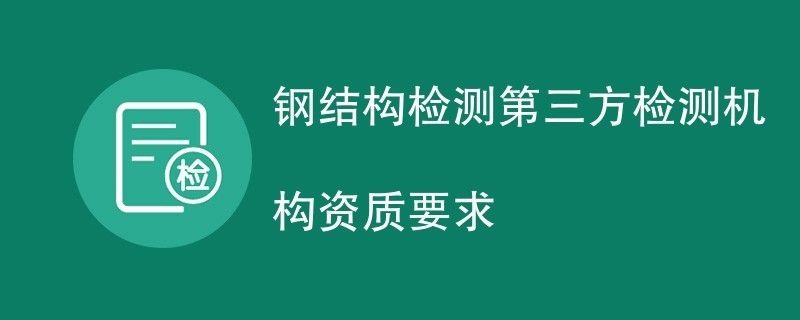 检

钢结构检测第三方检测机构资质要求